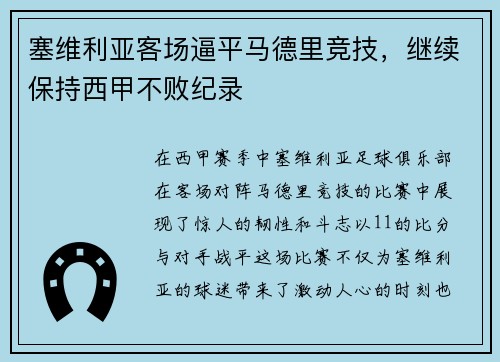 塞维利亚客场逼平马德里竞技，继续保持西甲不败纪录

在西甲赛季中塞维利亚足球俱乐部在客场对阵马德里竞技的比赛中展现了惊人的韧性和斗志以11的比分与对手战平这场比赛不仅为塞维利亚的球迷带来了激动人心的时刻也